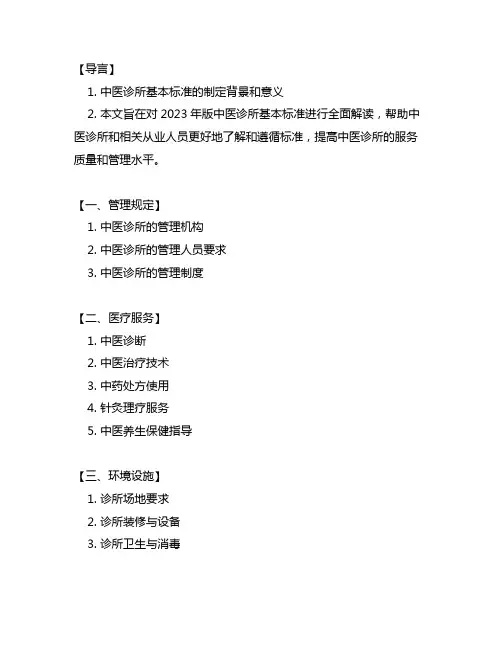 【导言】

1. 中医诊所基本标准的制定背景和意义

2. 本文旨在对 2023 年版中医诊所基本标准进行全面解读，帮助中医诊所和相关从业人员更好地了解和遵循标准，提高中医诊所的服务质量和管理水平。

【一、管理规定】

1. 中医诊所的管理机构

2. 中医诊所的管理人员要求

3. 中医诊所的管理制度

【二、医疗服务】

1. 中医诊断

2. 中医治疗技术

3. 中药处方使用

4. 针灸理疗服务

5. 中医养生保健指导

【三、环境设施】

1. 诊所场地要求

2. 诊所装修与设备

3. 诊所卫生与消毒